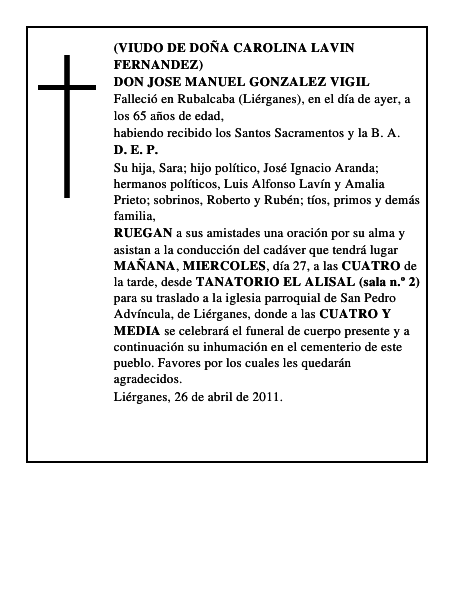 (VIUDO DE DOÑA CAROLINA LAVIN FERNANDEZ)
DON JOSE MANUEL GONZALEZ VIGIL
Falleció en Rubalcaba (Liérganes), en el día de ayer, a los 65 años de edad,
habiendo recibido los Santos Sacramentos y la B. A.
D. E. P.
Su hija, Sara; hijo político, José Ignacio Aranda; hermanos políticos, Luis Alfonso Lavín y Amalia Prieto; sobrinos, Roberto y Rubén; tíos, primos y demás familia,
RUEGAN a sus amistades una oración por su alma y asistan a la conducción del cadáver que tendrá lugar MAÑANA, MIERCOLES, día 27, a las CUATRO de la tarde, desde TANATORIO EL ALISAL (sala n.º 2) para su traslado a la iglesia parroquial de San Pedro Advíncula, de Liérganes, donde a las CUATRO Y MEDIA se celebrará el funeral de cuerpo presente y a continuación su inhumación en el cementerio de este pueblo. Favores por los cuales les quedarán agradecidos.
Liérganes, 26 de abril de 2011.